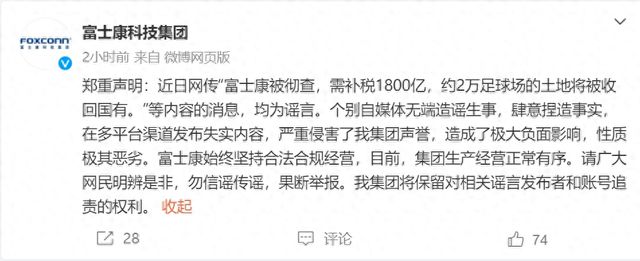 FOXCONN

富士康科技集团

2小时前 来自 微博网页版

郑重声明：近日网传"富士康被彻查，需补税1800亿，约2万足球场的土地将被收回国有。"等内容的消息，均为谣言。个别自媒体无端造谣生事，肆意捏造事实，在多平台渠道发布失实内容，严重侵害了我集团声誉，造成了极大负面影响，性质极其恶劣。富士康始终坚持合法合规经营，目前，集团生产经营正常有序。请广大网民明辨是非，勿信谣传谣，果断举报。我集团将保留对相关谣言发布者和账号追责的权利。 收起

28

评论

74